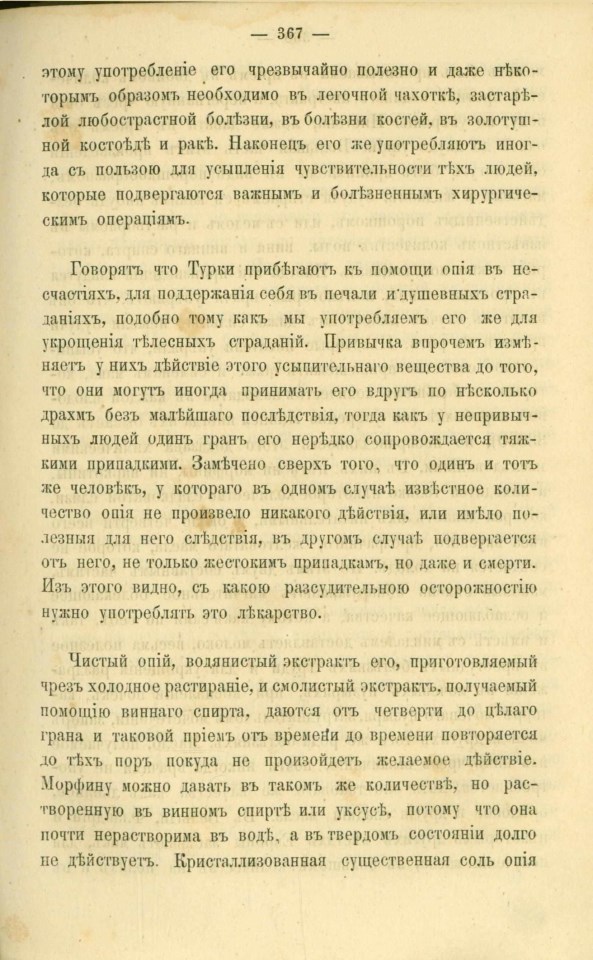 — 367 —

этому употребленіе его чрезвычайно полезно и даже нѣкоторымъ образомъ необходимо въ легочной чахоткѣ, застарѣлой любострастной болѣзни, въ болѣзни костей, въ золотушной костоѣдѣ и ракѣ. Наконецъ его же употребляютъ иногда съ пользою для усыпленія чувствительности тѣхъ людей, которые подвергаются важнымъ и болѣзненнымъ хирургическимъ операціямъ.

Говорятъ что Турки прибѣгаютъ къ помощи опія въ несчастіяхъ, для поддержанія себя въ печали и душевныхъ страданіяхъ, подобно тому какъ мы употребляемъ его же для укрощенія тѣлесныхъ страданій. Привычка впрочемъ измѣняетъ у нихъ дѣйствіе этого усыпительнаго вещества до того, что они могутъ иногда принимать его вдругъ по нѣсколько драхмъ безъ малѣйшаго послѣдствія, тогда какъ у непривычныхъ людей одинъ гранъ его нерѣдко сопровождается тяжкими припадками. Замѣчено сверхъ того, что одинъ и тотъ же человѣкъ, у котораго въ одномъ случаѣ извѣстное количество опія не произвело никакого дѣйствія, или имѣло полезныя для него слѣдствія, въ другомъ случаѣ подвергается отъ него, не только жестокимъ припадкамъ, но даже и смерти. Изъ этого видно, съ какою разсудительною осторожностію нужно употреблять это лѣкарство.

Чистый опій, водянистый экстрактъ его, приготовляемый чрезъ холодное растираніе, и смолистый экстрактъ, получаемый помощію виннаго спирта, даются отъ четверти до цѣлаго грана и таковой пріемъ отъ времени до времени повторяется до тѣхъ поръ покуда не произойдетъ желаемое дѣйствіе. Морфину можно давать въ такомъ же количествѣ, но растворенную въ винномъ спиртѣ или уксусѣ, потому что она почти нерастворима въ водѣ, а въ твердомъ состояніи долго не дѣйствуетъ. Кристаллизованная существенная соль опія